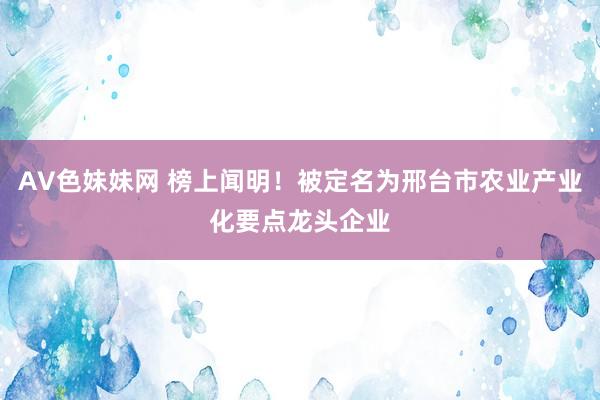 AV色妹妹网 榜上闻明！被定名为邢台市农业产业化要点龙头企业